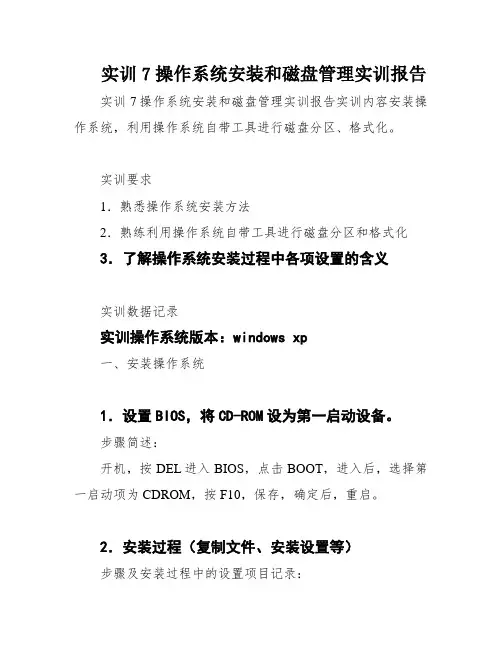 实训 7 操作系统安装和磁盘管理实训报告

实训 7 操作系统安装和磁盘管理实训报告实训内容安装操作系统，利用操作系统自带工具进行磁盘分区、格式化。

实训要求

1. 熟悉操作系统安装方法

2. 熟练利用操作系统自带工具进行磁盘分区和格式化

3. 了解操作系统安装过程中各项设置的含义

实训数据记录

实训操作系统版本：windows xp

一、安装操作系统

1. 设置 BIOS，将 CD-ROM 设为第一启动设备。

步骤简述：

开机，按 DEL 进入 BIOS，点击 BOOT，进入后，选择第一启动项为 CDROM，按 F10，保存，确定后，重启。

2. 安装过程（复制文件、安装设置等）

步骤及安装过程中的设置项目记录：